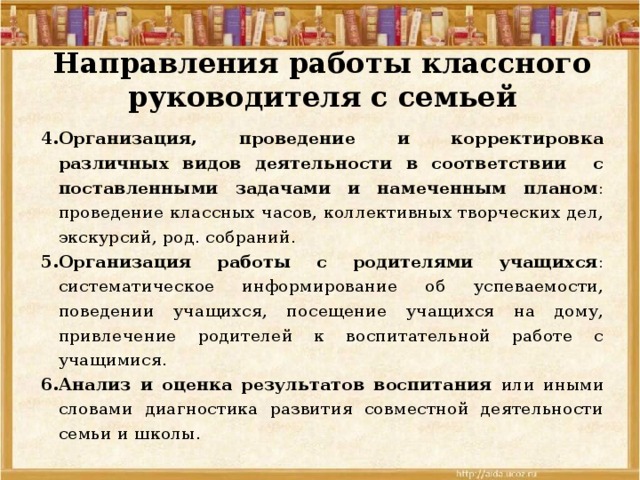 Направления работы классного руководителя с семьей

4.Организация, проведение и корректировка различных видов деятельности в соответствии с поставленными задачами и намеченным планом: проведение классных часов, коллективных творческих дел, экскурсий, род. собраний.

5.Организация работы с родителями учащихся: систематическое информирование об успеваемости, поведении учащихся, посещение учащихся на дому, привлечение родителей к воспитательной работе с учащимися.

6.Анализ и оценка результатов воспитания или иными словами диагностика развития совместной деятельности семьи и школы.

http://aida.ucoz.ru